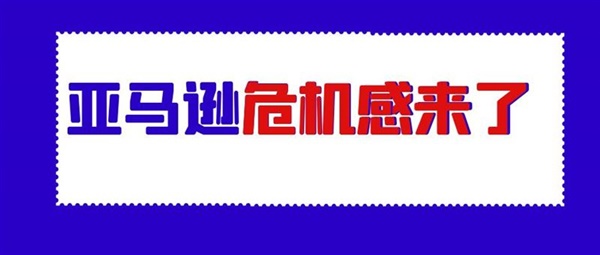 亚马逊危机感来了